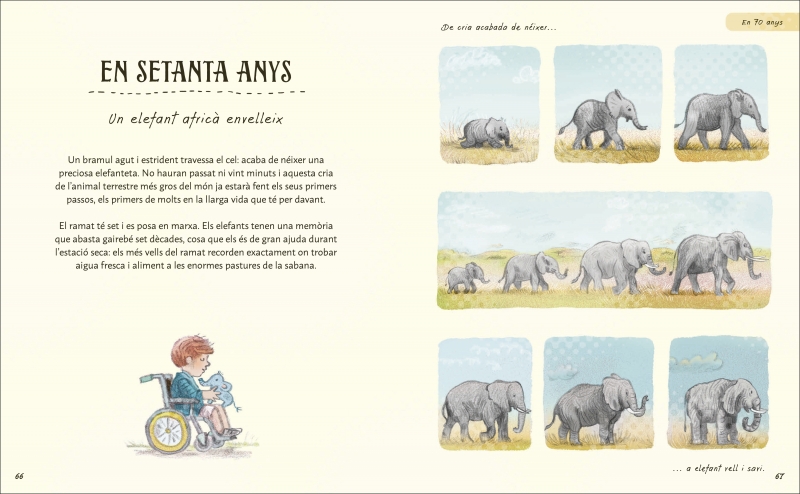 EN SETANTA ANYS

Un elefant africà envelleix

Un bramul agut i estrident travessa el cel: acaba de néixer una preciosa elefanteta. No hauran passat ni vint minuts i aquesta cria de l'animal terrestre més gros del món ja estarà fent els seus primers passos, els primers de molts en la llarga vida que té per davant.

El ramat té set i es posa en marxa. Els elefants tenen una memòria que abasta gairebé set dècades, cosa que els és de gran ajuda durant l'estació seca: els més vells del ramat recorden exactament on trobar aigua fresca i aliment a les enormes pastures de la sabana.

66

En 70 anys

De cria acabada de néixer...

... a elefant vell i savi.

67